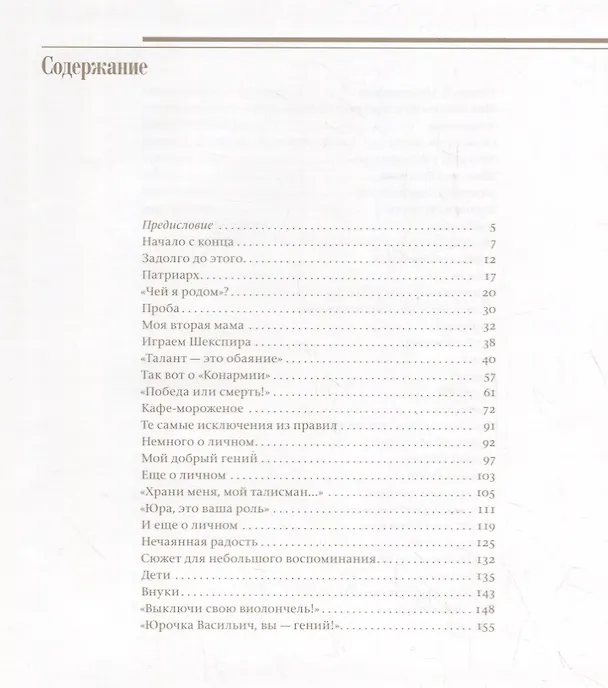 Содержание

Предисловие 5
Начало с конца 7
Задолго до этого 12
Патриарх 17
«Чей я родом»? 20
Проба 30
Моя вторая мама 32
Играем Шекспира 38
«Талант — это обаяние» 40
Так вот о «Конармии» 57
«Победа или смерть!» 61
Кафе-мороженое 72
Те самые исключения из правил 91
Немного о личном 92
Мой добрый гений 97
Еще о личном 103
«Храни меня, мой талисман...» 105
«Юра, это ваша роль» 111
И еще о личном 119
Нечаянная радость 125
Сюжет для небольшого воспоминания 132
Дети 135
Внуки 143
«Выключи свою виолончель!» 148
«Юрочка Васильич, вы — гений!» 155